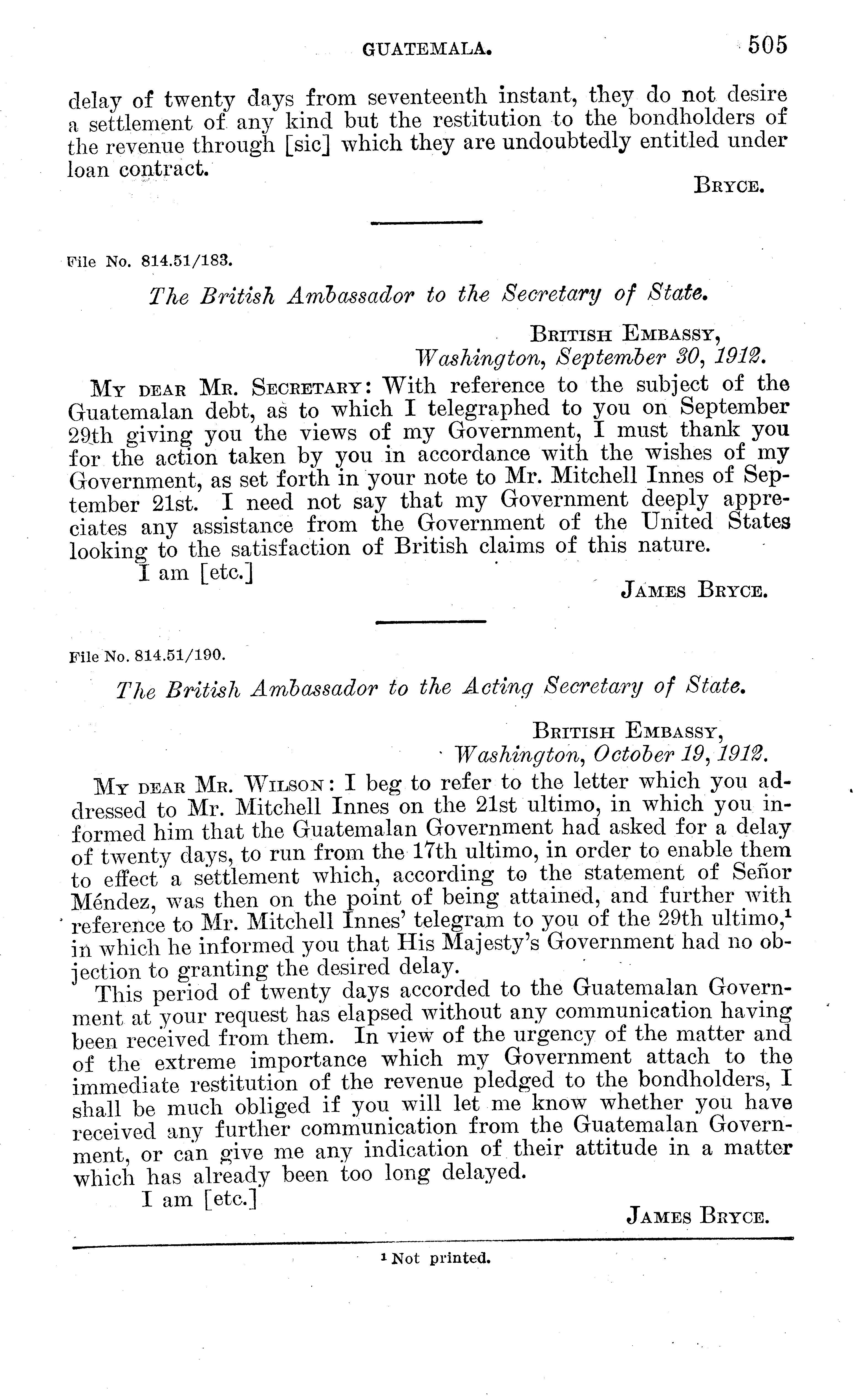 GUATEMALA. 505

delay of twenty days from seventeenth instant, they do not desire a settlement of any kind but the restitution to the bondholders of the revenue through [sic] which they are undoubtedly entitled under loan contract.

BRYCE.

File No. 814.51/183.

The British Ambassador to the Secretary of State.

BRITISH EMBASSY,
Washington, September 30, 1912.

MY DEAR MR. SECRETARY: With reference to the subject of the Guatemalan debt, as to which I telegraphed to you on September 29th giving you the views of my Government, I must thank you for the action taken by you in accordance with the wishes of my Government, as set forth in your note to Mr. Mitchell Innes of September 21st. I need not say that my Government deeply appreciates any assistance from the Government of the United States looking to the satisfaction of British claims of this nature.

I am [etc.]

JAMES BRYCE.

File No. 814.51/190.

The British Ambassador to the Acting Secretary of State.

BRITISH EMBASSY,
Washington, October 19, 1912.

MY DEAR MR. WILSON: I beg to refer to the letter which you addressed to Mr. Mitchell Innes on the 21st ultimo, in which you informed him that the Guatemalan Government had asked for a delay of twenty days, to run from the 17th ultimo, in order to enable them to effect a settlement which, according to the statement of Señor Méndez, was then on the point of being attained, and further with reference to Mr. Mitchell Innes' telegram to you of the 29th ultimo,$^1$ in which he informed you that His Majesty's Government had no objection to granting the desired delay.

This period of twenty days accorded to the Guatemalan Government at your request has elapsed without any communication having been received from them. In view of the urgency of the matter and of the extreme importance which my Government attach to the immediate restitution of the revenue pledged to the bondholders, I shall be much obliged if you will let me know whether you have received any further communication from the Guatemalan Government, or can give me any indication of their attitude in a matter which has already been too long delayed.

I am [etc.]

JAMES BRYCE.

$^1$ Not printed.